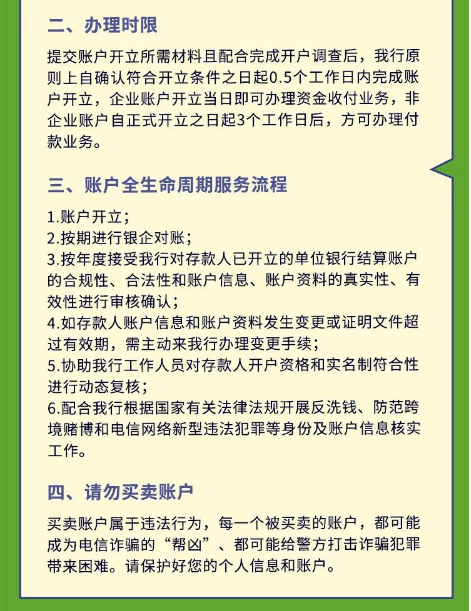 二、办理时限

提交账户开立所需材料且配合完成开户调查后，我行原则上自确认符合开立条件之日起0.5个工作日内完成账户开立，企业账户开立当日即可办理资金收付业务，非企业账户自正式开立之日起3个工作日后，方可办理付款业务。

三、账户全生命周期服务流程

1.账户开立；
2.按期进行银企对账；
3.按年度接受我行对存款人已开立的单位银行结算账户的合规性、合法性和账户信息、账户资料的真实性、有效性进行审核确认；
4.如存款人账户信息和账户资料发生变更或证明文件超过有效期，需主动来我行办理变更手续；
5.协助我行工作人员对存款人开户资格和实名制符合性进行动态复核；
6.配合我行根据国家有关法律法规开展反洗钱、防范跨境赌博和电信网络新型违法犯罪等身份及账户信息核实工作。

四、请勿买卖账户

买卖账户属于违法行为，每一个被买卖的账户，都可能成为电信诈骗的“帮凶”、都可能给警方打击诈骗犯罪带来困难。请保护好您的个人信息和账户。